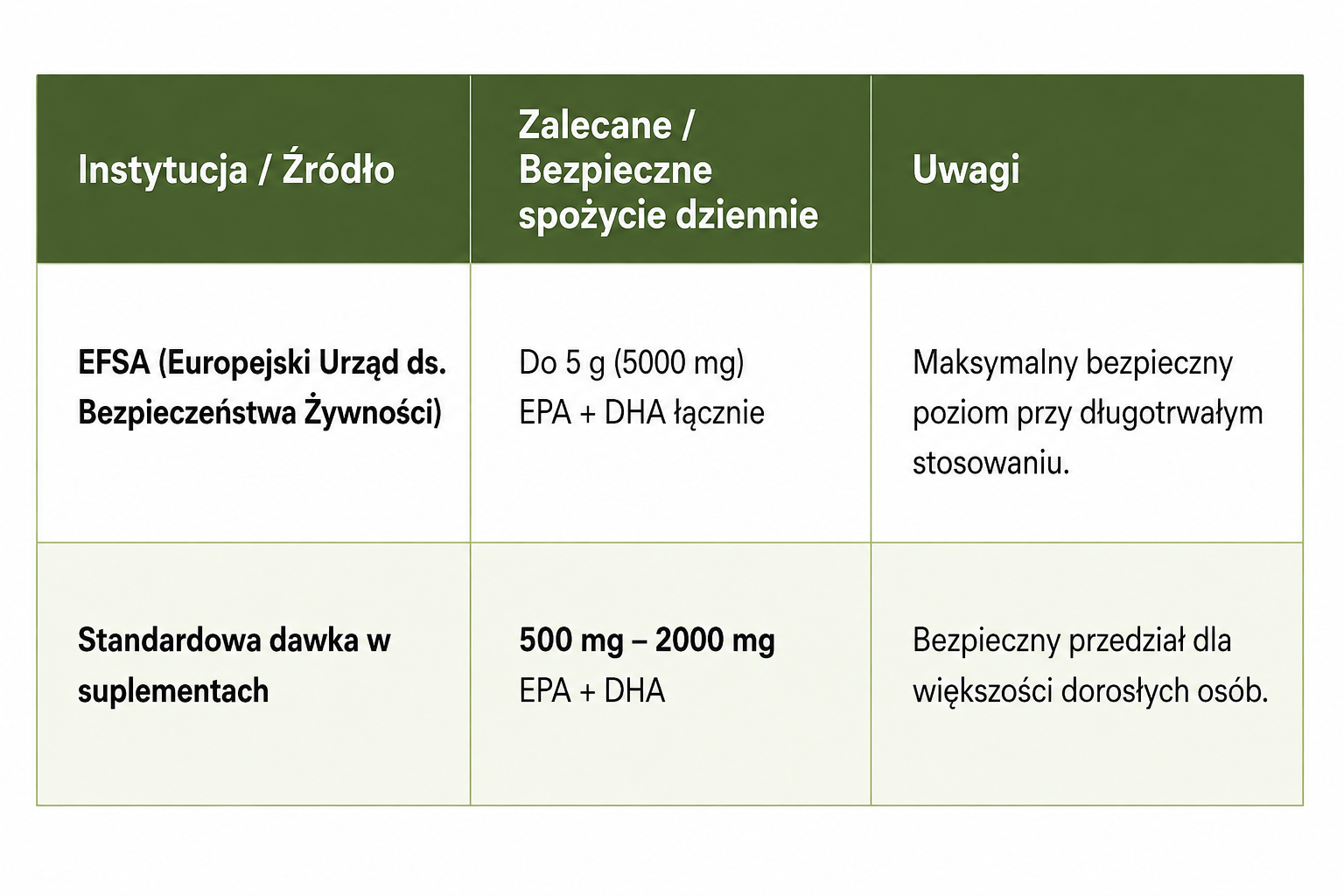 | Instytucja / Źródło | Zalecane / Bezpieczne spożycie dziennie | Uwagi |
|---|---|---|
| EFSA (Europejski Urząd ds. Bezpieczeństwa Żywności) | Do 5 g (5000 mg) EPA + DHA łącznie | Maksymalny bezpieczny poziom przy długotrwałym stosowaniu. |
| Standardowa dawka w suplementach | 500 mg – 2000 mg EPA + DHA | Bezpieczny przedział dla większości dorosłych osób. |